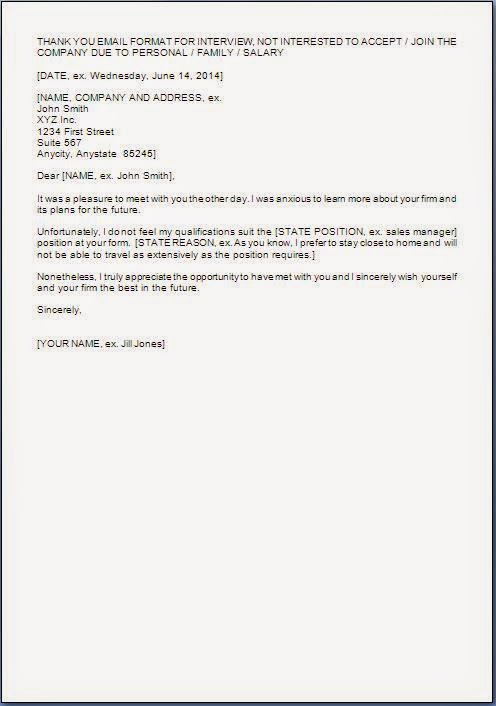 THANK YOU EMAIL FORMAT FOR INTERVIEW, NOT INTERESTED TO ACCEPT / JOIN THE COMPANY DUE TO PERSONAL / FAMILY / SALARY

[DATE, ex. Wednesday, June 14, 2014]

[NAME, COMPANY AND ADDRESS, ex.
John Smith
XYZ Inc.
1234 First Street
Suite 567
Anycity, Anystate 85245]

Dear [NAME, ex. John Smith],

It was a pleasure to meet with you the other day. I was anxious to learn more about your firm and its plans for the future.

Unfortunately, I do not feel my qualifications suit the [STATE POSITION, ex. sales manager] position at your form. [STATE REASON, ex. As you know, I prefer to stay close to home and will not be able to travel as extensively as the position requires.]

Nonetheless, I truly appreciate the opportunity to have met with you and I sincerely wish yourself and your firm the best in the future.

Sincerely,

[YOUR NAME, ex. Jill Jones]